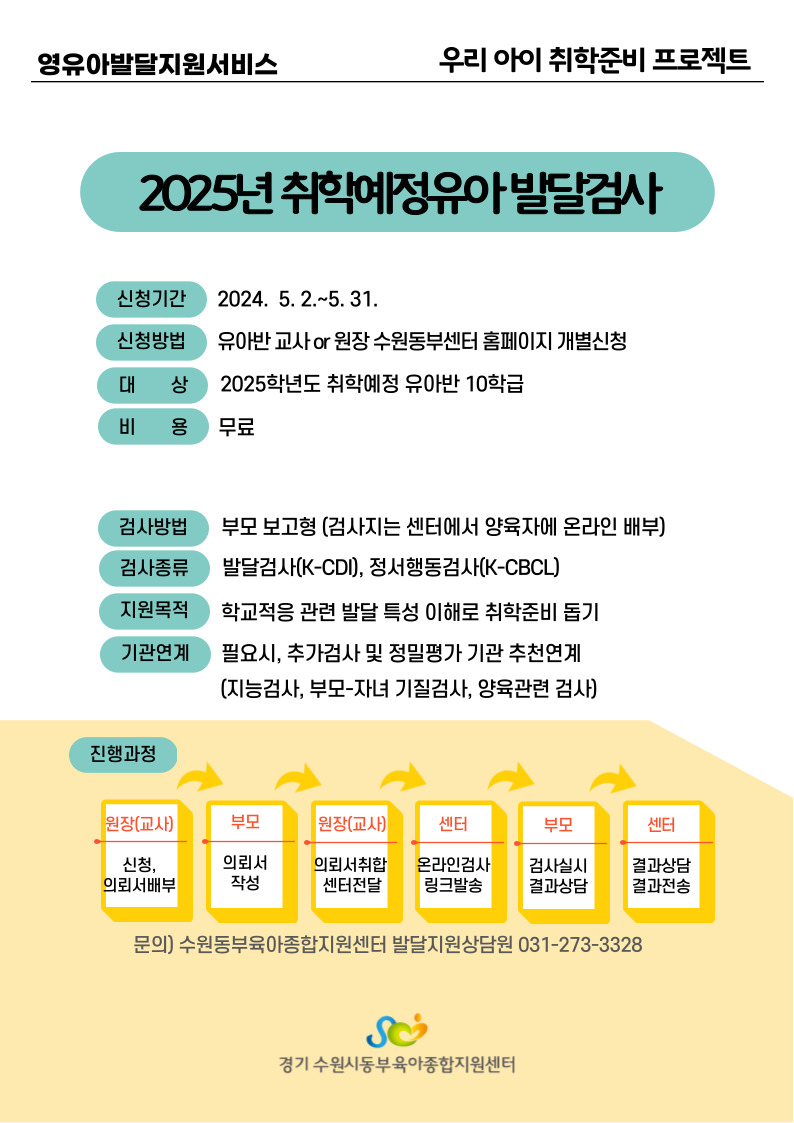 영유아발달지원서비스

우리 아이 취학준비 프로젝트

2025년 취학예정유아 발달검사

신청기간 2024. 5. 2.~5. 31.

신청방법 유아반 교사 or 원장 수원동부센터 홈페이지 개별신청

대 상 2025학년도 취학예정 유아반 10학급

비 용 무료

검사방법 부모 보고형 (검사지는 센터에서 양육자에 온라인 배부)

검사종류 발달검사(K-CDI), 정서행동검사(K-CBCL)

지원목적 학교적응 관련 발달 특성 이해로 취학준비 돕기

기관연계 필요시, 추가검사 및 정밀평가 기관 추천연계 (지능검사, 부모-자녀 기질검사, 양육관련 검사)

진행과정

원장(교사)
신청, 의뢰서배부

부모
의뢰서 작성

원장(교사)
의뢰서취합 센터전달

센터
온라인검사 링크발송

부모
검사실시 결과상담

센터
결과상담 결과전송

문의) 수원동부육아종합지원센터 발달지원상담원 031-273-3328

경기 수원시동부육아종합지원센터